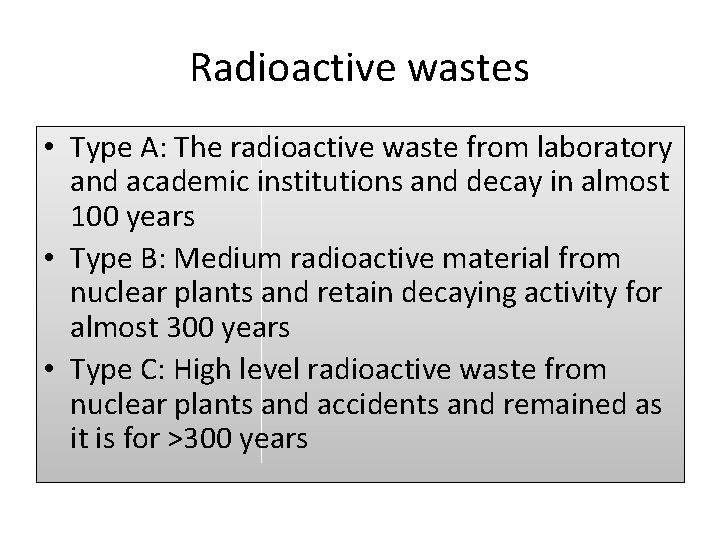 Radioactive wastes

• Type A: The radioactive waste from laboratory and academic institutions and decay in almost 100 years
• Type B: Medium radioactive material from nuclear plants and retain decaying activity for almost 300 years
• Type C: High level radioactive waste from nuclear plants and accidents and remained as it is for >300 years